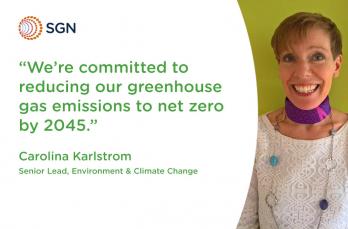 SGN

“We’re committed to reducing our greenhouse gas emissions to net zero by 2045.”

Carolina Karlstrom

Senior Lead, Environment & Climate Change